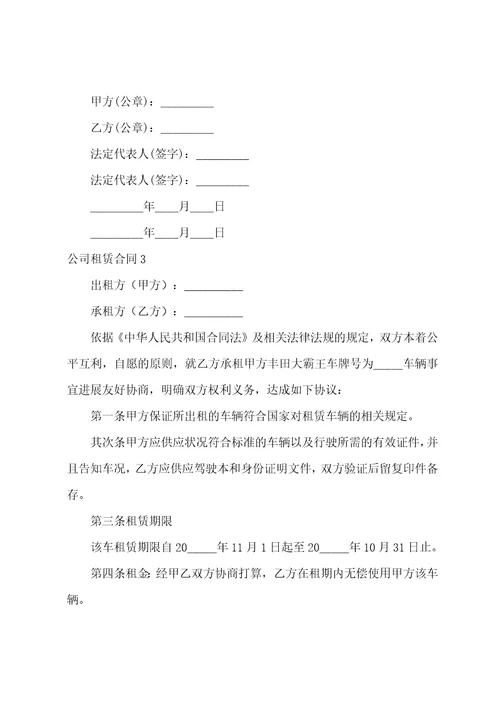 甲方(公章)：_________

乙方(公章)：_________

法定代表人(签字)：_________

法定代表人(签字)：_________

_________年____月____日

_________年____月____日

公司租赁合同 3

出租方（甲方）：__________

承租方（乙方）：__________

依据《中华人民共和国合同法》及相关法律法规的规定，双方本着公平互利，自愿的原则，就乙方承租甲方丰田大霸王车牌号为_____车辆事宜进展友好协商，明确双方权利义务，达成如下协议：

第一条甲方保证所出租的车辆符合国家对租赁车辆的相关规定。

其次条甲方应供应状况符合标准的车辆以及行驶所需的有效证件，并且告知车况，乙方应供应驾驶本和身份证明文件，双方验证后留复印件备存。

第三条租赁期限

该车租赁期限自 20_____年 11 月 1 日起至 20_____年 10 月 31 日止。

第四条租金：经甲乙双方协商打算，乙方在租期内无偿使用甲方该车辆。